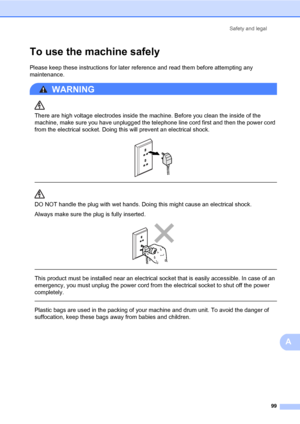 Safety and legal

To use the machine safely

Please keep these instructions for later reference and read them before attempting any maintenance.

WARNING

There are high voltage electrodes inside the machine. Before you clean the inside of the machine, make sure you have unplugged the telephone line cord first and then the power cord from the electrical socket. Doing this will prevent an electrical shock.

DO NOT handle the plug with wet hands. Doing this might cause an electrical shock.

Always make sure the plug is fully inserted.

This product must be installed near an electrical socket that is easily accessible. In case of an emergency, you must unplug the power cord from the electrical socket to shut off the power completely.

Plastic bags are used in the packing of your machine and drum unit. To avoid the danger of suffocation, keep these bags away from babies and children.

A

99